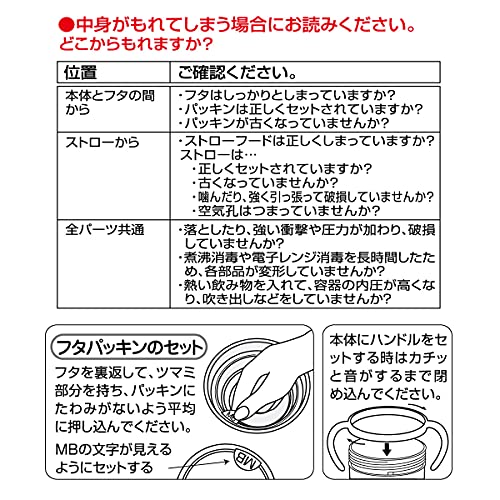 ●中身がもれてしまう場合にお読みください。
どこからもれますか?

| 位置 | ご確認ください。 |
|---|---|
| 本体とフタの間から | ・フタはしっかりとしまっていますか? ・パッキンは正しくセットされていますか? ・パッキンが古くなっていませんか? |
| ストローから | ・ストローフードは正しくしまっていますか? ストローは… ・正しくセットされていますか? ・古くなっていませんか? ・噛んだり、強く引っ張って破損していませんか? ・空気孔はつまっていませんか? |
| 全パーツ共通 | ・落としたり、強い衝撃や圧力が加わり、破損していませんか? ・煮沸消毒や電子レンジ消毒を長時間したため、各部品が変形していませんか? ・熱い飲み物を入れて、容器の内圧が高くなり、吹き出しなどをしていませんか? |

フタパッキンのセット

フタを裏返して、ツマミ部分を持ち、パッキンにたわみがないよう平均に押し込んでください。

MBの文字が見えるようにセットする

MB

本体にハンドルをセットする時はカチッと音がするまで閉め込んでください。